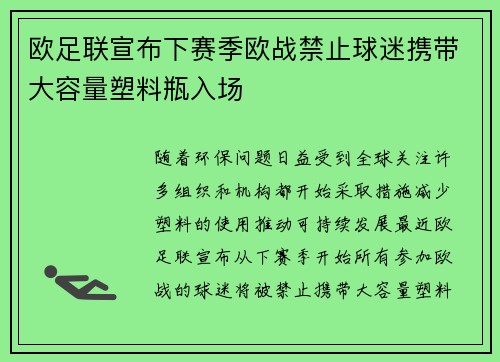 欧足联宣布下赛季欧战禁止球迷携带大容量塑料瓶入场

随着环保问题日益受到全球关注许多组织和机构都开始采取措施减少塑料的使用推动可持续发展最近欧足联宣布从下赛季开始所有参加欧战的球迷将被禁止携带大容量塑料